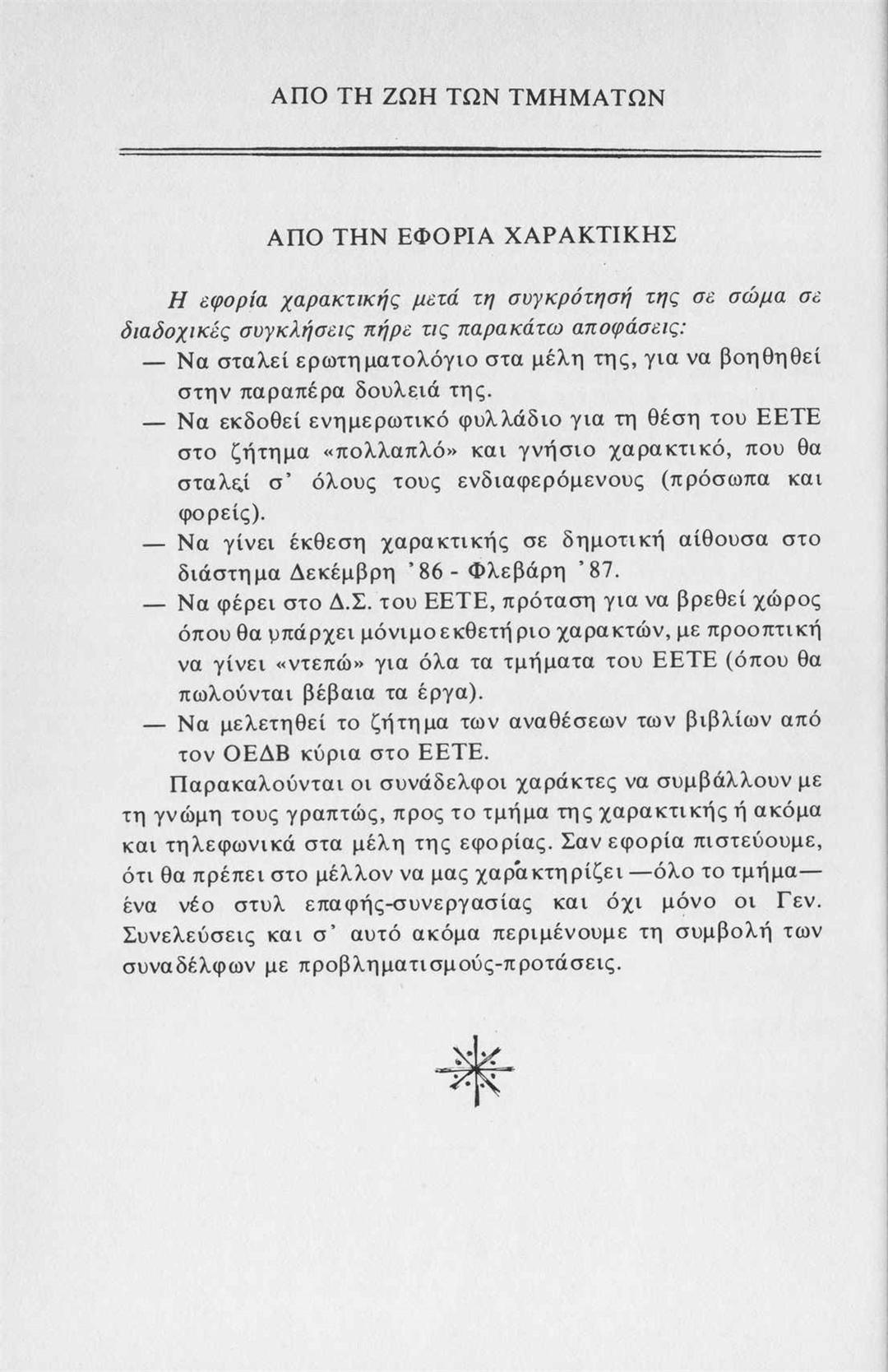 ΑΠΟ ΤΗ ΖΩΗ ΤΩΝ ΤΜΗΜΑΤΩΝ

ΑΠΟ ΤΗΝ ΕΦΟΡΙΑ ΧΑΡΑΚΤΙΚΗΣ

Η εφορία χαρακτικής μετά τη συγκρότησή της σε σώμα σε διαδοχικές συγκλήσεις πήρε τις παρακάτω αποφάσεις:

— Να σταλεί ερωτηματολόγιο στα μέλη της, για να βοηθηθεί στην παραπέρα δουλειά της.

— Να εκδοθεί ενημερωτικό φυλλάδιο για τη θέση του ΕΕΤΕ στο ζήτημα «πολλαπλό» και γνήσιο χαρακτικό, που θα σταλεί σ' όλους τους ενδιαφερόμενους (πρόσωπα και φορείς).

— Να γίνει έκθεση χαρακτικής σε δημοτική αίθουσα στο διάστημα Δεκέμβρη '86 - Φλεβάρη '87.

— Να φέρει στο Δ.Σ. του ΕΕΤΕ, πρόταση για να βρεθεί χώρος όπου θα υπάρχει μόνιμο εκθετήριο χαρακτών, με προοπτική να γίνει «ντεπώ» για όλα τα τμήματα του ΕΕΤΕ (όπου θα πωλούνται βέβαια τα έργα).

— Να μελετηθεί το ζήτημα των αναθέσεων των βιβλίων από τον ΟΕΔΒ κύρια στο ΕΕΤΕ.

Παρακαλούνται οι συνάδελφοι χαράκτες να συμβάλλουν με τη γνώμη τους γραπτώς, προς το τμήμα της χαρακτικής ή ακόμα και τηλεφωνικά στα μέλη της εφορίας. Σαν εφορία πιστεύουμε, ότι θα πρέπει στο μέλλον να μας χαρακτηρίζει —όλο το τμήμα— ένα νέο στυλ επαφής-συνεργασίας και όχι μόνο οι Γεν. Συνελεύσεις και σ' αυτό ακόμα περιμένουμε τη συμβολή των συναδέλφων με προβληματισμούς-προτάσεις.